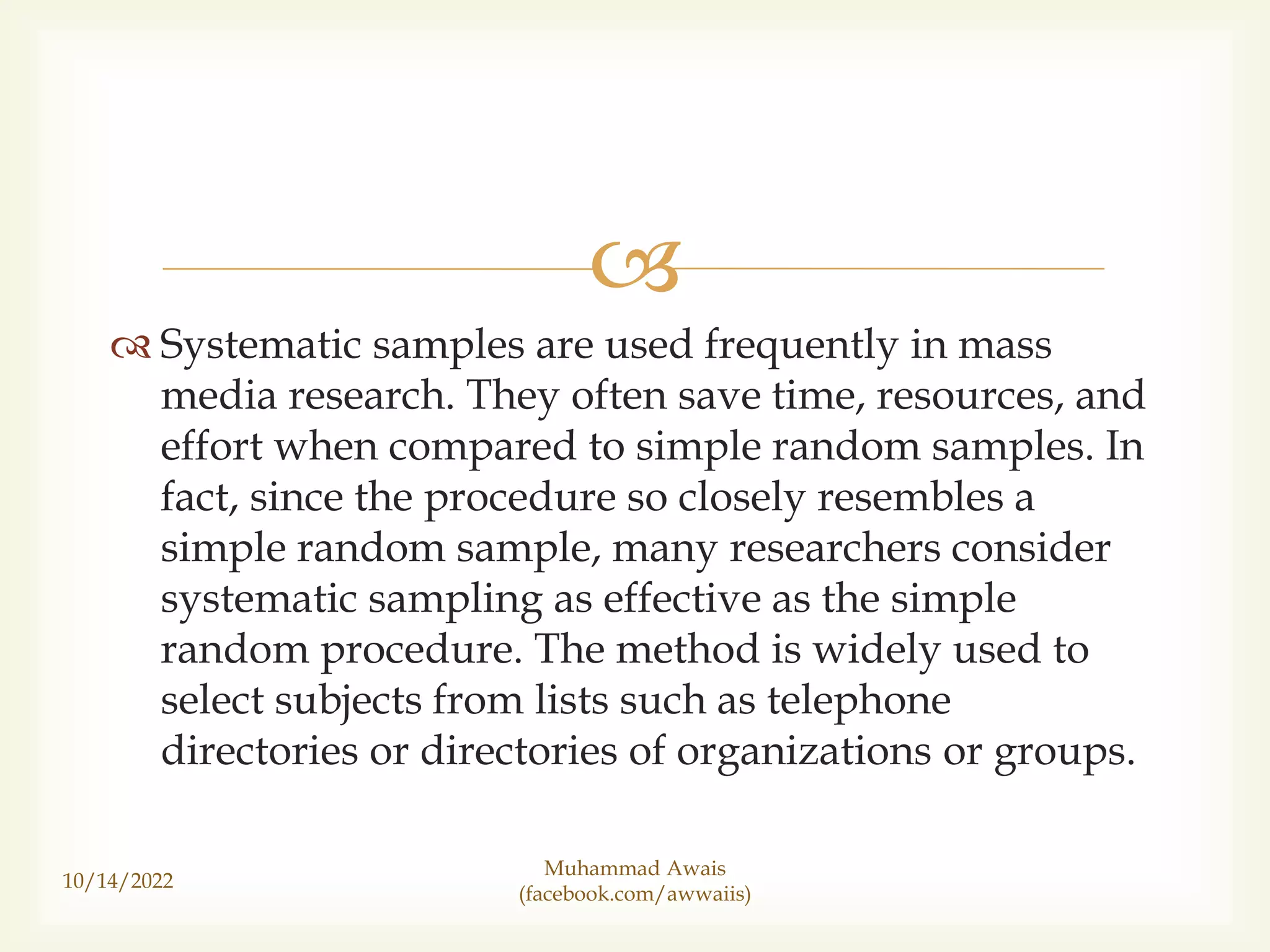 Systematic samples are used frequently in mass media research. They often save time, resources, and effort when compared to simple random samples. In fact, since the procedure so closely resembles a simple random sample, many researchers consider systematic sampling as effective as the simple random procedure. The method is widely used to select subjects from lists such as telephone directories or directories of organizations or groups.

10/14/2022

Muhammad Awais
(facebook.com/awwaiis)